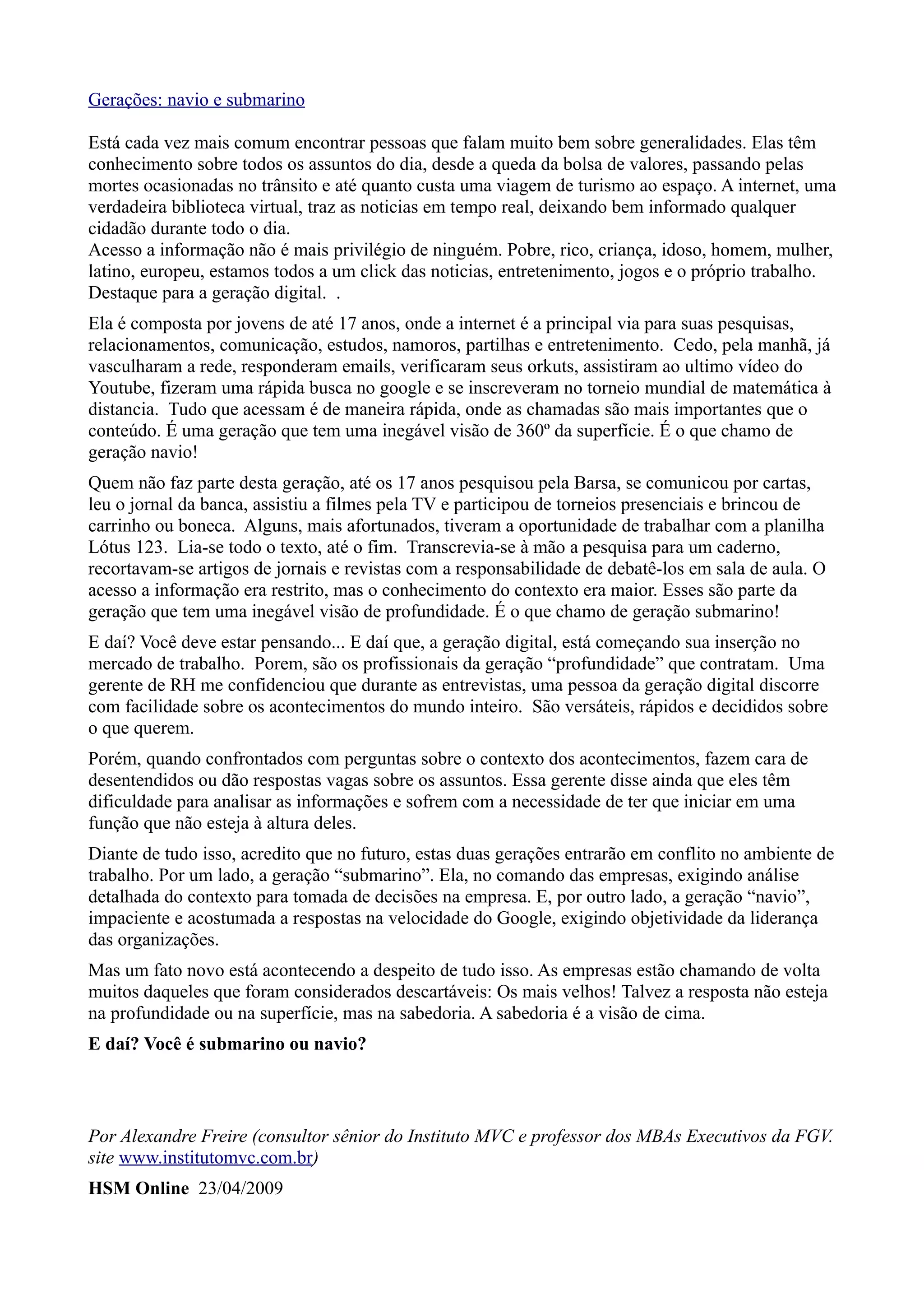 Gerações: navio e submarino

Está cada vez mais comum encontrar pessoas que falam muito bem sobre generalidades. Elas têm conhecimento sobre todos os assuntos do dia, desde a queda da bolsa de valores, passando pelas mortes ocasionadas no trânsito e até quanto custa uma viagem de turismo ao espaço. A internet, uma verdadeira biblioteca virtual, traz as noticias em tempo real, deixando bem informado qualquer cidadão durante todo o dia.
Acesso a informação não é mais privilégio de ninguém. Pobre, rico, criança, idoso, homem, mulher, latino, europeu, estamos todos a um click das noticias, entretenimento, jogos e o próprio trabalho. Destaque para a geração digital. .

Ela é composta por jovens de até 17 anos, onde a internet é a principal via para suas pesquisas, relacionamentos, comunicação, estudos, namoros, partilhas e entretenimento. Cedo, pela manhã, já vasculharam a rede, responderam emails, verificaram seus orkuts, assistiram ao ultimo vídeo do Youtube, fizeram uma rápida busca no google e se inscreveram no torneio mundial de matemática à distancia. Tudo que acessam é de maneira rápida, onde as chamadas são mais importantes que o conteúdo. É uma geração que tem uma inegável visão de 360º da superfície. É o que chamo de geração navio!

Quem não faz parte desta geração, até os 17 anos pesquisou pela Barsa, se comunicou por cartas, leu o jornal da banca, assistiu a filmes pela TV e participou de torneios presenciais e brincou de carrinho ou boneca. Alguns, mais afortunados, tiveram a oportunidade de trabalhar com a planilha Lótus 123. Lia-se todo o texto, até o fim. Transcrevia-se à mão a pesquisa para um caderno, recortavam-se artigos de jornais e revistas com a responsabilidade de debatê-los em sala de aula. O acesso a informação era restrito, mas o conhecimento do contexto era maior. Esses são parte da geração que tem uma inegável visão de profundidade. É o que chamo de geração submarino!

E daí? Você deve estar pensando... E daí que, a geração digital, está começando sua inserção no mercado de trabalho. Porem, são os profissionais da geração “profundidade” que contratam. Uma gerente de RH me confidenciou que durante as entrevistas, uma pessoa da geração digital discorre com facilidade sobre os acontecimentos do mundo inteiro. São versáteis, rápidos e decididos sobre o que querem.

Porém, quando confrontados com perguntas sobre o contexto dos acontecimentos, fazem cara de desentendidos ou dão respostas vagas sobre os assuntos. Essa gerente disse ainda que eles têm dificuldade para analisar as informações e sofrem com a necessidade de ter que iniciar em uma função que não esteja à altura deles.

Diante de tudo isso, acredito que no futuro, estas duas gerações entrarão em conflito no ambiente de trabalho. Por um lado, a geração “submarino”. Ela, no comando das empresas, exigindo análise detalhada do contexto para tomada de decisões na empresa. E, por outro lado, a geração “navio”, impaciente e acostumada a respostas na velocidade do Google, exigindo objetividade da liderança das organizações.

Mas um fato novo está acontecendo a despeito de tudo isso. As empresas estão chamando de volta muitos daqueles que foram considerados descartáveis: Os mais velhos! Talvez a resposta não esteja na profundidade ou na superfície, mas na sabedoria. A sabedoria é a visão de cima.

E daí? Você é submarino ou navio?

Por Alexandre Freire (consultor sênior do Instituto MVC e professor dos MBAs Executivos da FGV. site www.institutomvc.com.br)

HSM Online 23/04/2009